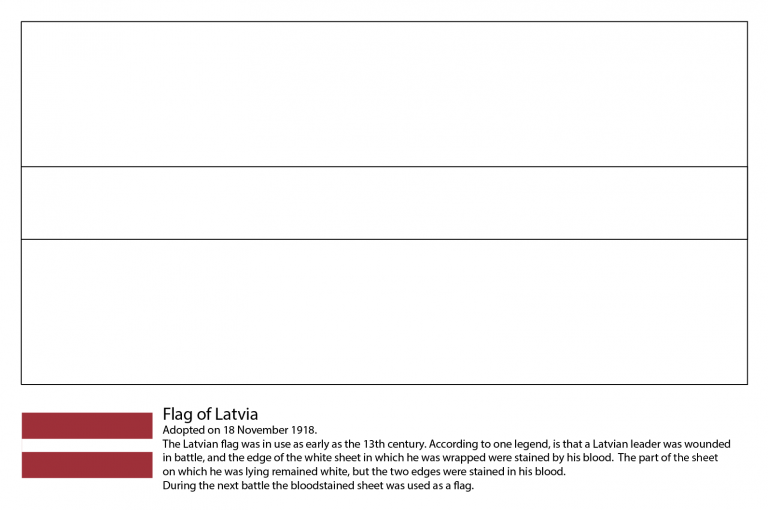 Flag of Latvia

Adopted on 18 November 1918.

The Latvian flag was in use as early as the 13th century. According to one legend, is that a Latvian leader was wounded in battle, and the edge of the white sheet in which he was wrapped were stained by his blood. The part of the sheet on which he was lying remained white, but the two edges were stained in his blood.
During the next battle the bloodstained sheet was used as a flag.